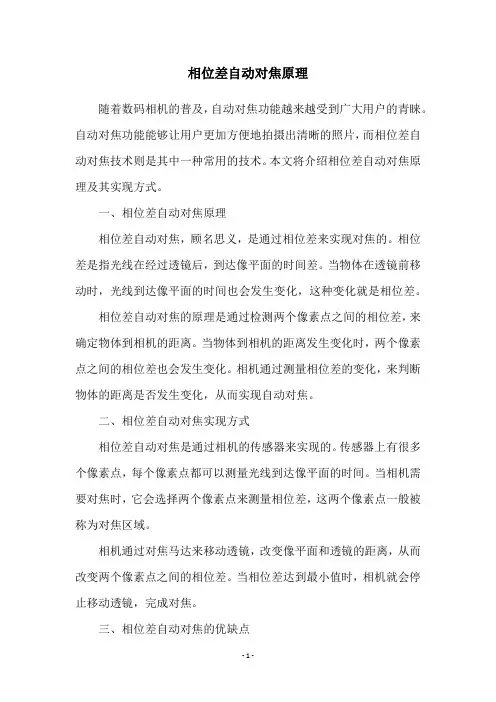 相位差自动对焦原理

随着数码相机的普及，自动对焦功能越来越受到广大用户的青睐。自动对焦功能能够让用户更加方便地拍摄出清晰的照片，而相位差自动对焦技术则是其中一种常用的技术。本文将介绍相位差自动对焦原理及其实现方式。

一、相位差自动对焦原理

相位差自动对焦，顾名思义，是通过相位差来实现对焦的。相位差是指光线在经过透镜后，到达像平面的时间差。当物体在透镜前移动时，光线到达像平面的时间也会发生变化，这种变化就是相位差。

相位差自动对焦的原理是通过检测两个像素点之间的相位差，来确定物体到相机的距离。当物体到相机的距离发生变化时，两个像素点之间的相位差也会发生变化。相机通过测量相位差的变化，来判断物体的距离是否发生变化，从而实现自动对焦。

二、相位差自动对焦实现方式

相位差自动对焦是通过相机的传感器来实现的。传感器上有很多个像素点，每个像素点都可以测量光线到达像平面的时间。当相机需要对焦时，它会选择两个像素点来测量相位差，这两个像素点一般被称为对焦区域。

相机通过对焦马达来移动透镜，改变像平面和透镜的距离，从而改变两个像素点之间的相位差。当相位差达到最小值时，相机就会停止移动透镜，完成对焦。

三、相位差自动对焦的优缺点

- 1 -